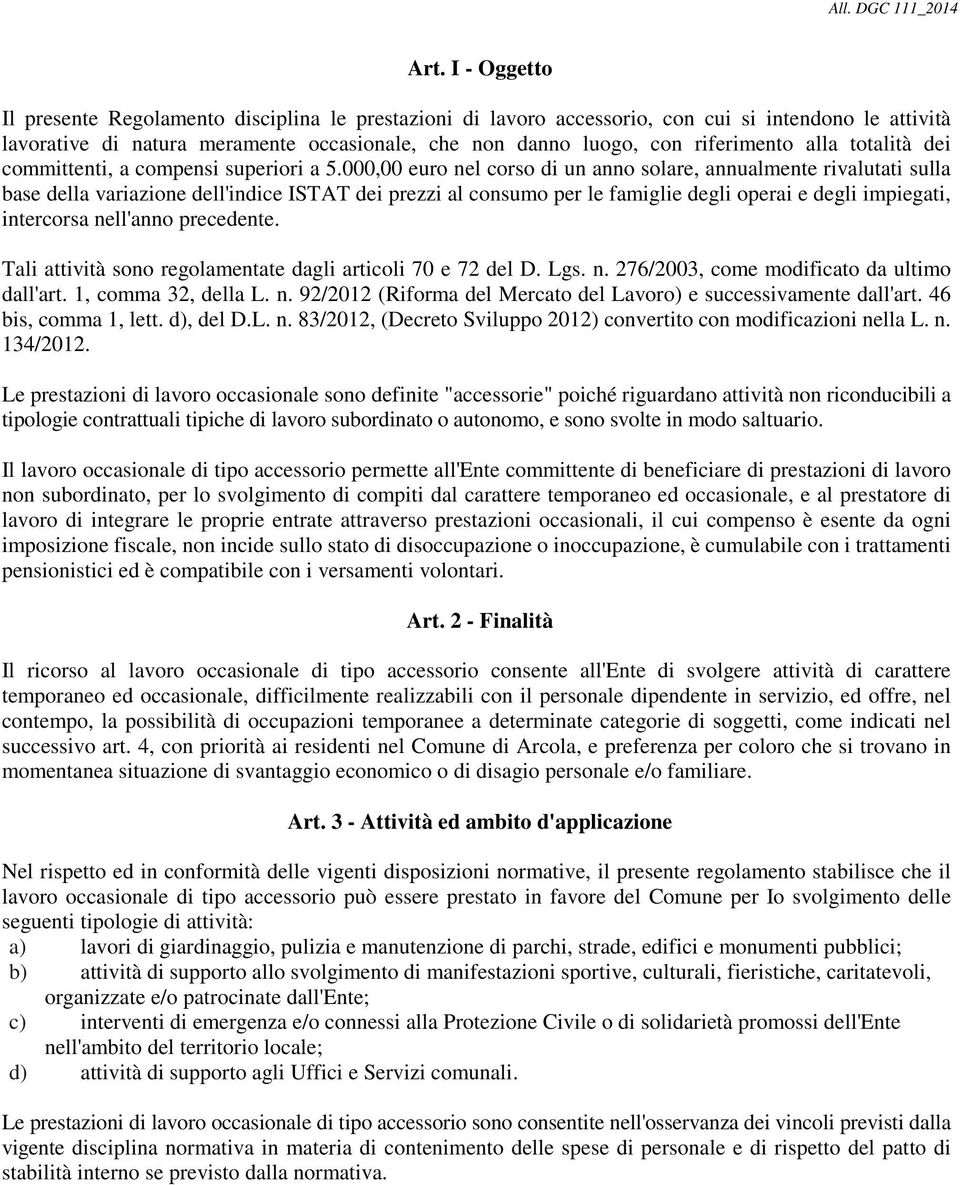 All. DGC 111_2014

Art. I - Oggetto

Il presente Regolamento disciplina le prestazioni di lavoro accessorio, con cui si intendono le attività lavorative di natura meramente occasionale, che non danno luogo, con riferimento alla totalità dei committenti, a compensi superiori a 5.000,00 euro nel corso di un anno solare, annualmente rivalutati sulla base della variazione dell'indice ISTAT dei prezzi al consumo per le famiglie degli operai e degli impiegati, intercorsa nell'anno precedente.

Tali attività sono regolamentate dagli articoli 70 e 72 del D. Lgs. n. 276/2003, come modificato da ultimo dall'art. 1, comma 32, della L. n. 92/2012 (Riforma del Mercato del Lavoro) e successivamente dall'art. 46 bis, comma 1, lett. d), del D.L. n. 83/2012, (Decreto Sviluppo 2012) convertito con modificazioni nella L. n. 134/2012.

Le prestazioni di lavoro occasionale sono definite "accessorie" poiché riguardano attività non riconducibili a tipologie contrattuali tipiche di lavoro subordinato o autonomo, e sono svolte in modo saltuario.

Il lavoro occasionale di tipo accessorio permette all'Ente committente di beneficiare di prestazioni di lavoro non subordinato, per lo svolgimento di compiti dal carattere temporaneo ed occasionale, e al prestatore di lavoro di integrare le proprie entrate attraverso prestazioni occasionali, il cui compenso è esente da ogni imposizione fiscale, non incide sullo stato di disoccupazione o inoccupazione, è cumulabile con i trattamenti pensionistici ed è compatibile con i versamenti volontari.

Art. 2 - Finalità

Il ricorso al lavoro occasionale di tipo accessorio consente all'Ente di svolgere attività di carattere temporaneo ed occasionale, difficilmente realizzabili con il personale dipendente in servizio, ed offre, nel contempo, la possibilità di occupazioni temporanee a determinate categorie di soggetti, come indicati nel successivo art. 4, con priorità ai residenti nel Comune di Arcola, e preferenza per coloro che si trovano in momentanea situazione di svantaggio economico o di disagio personale e/o familiare.

Art. 3 - Attività ed ambito d'applicazione

Nel rispetto ed in conformità delle vigenti disposizioni normative, il presente regolamento stabilisce che il lavoro occasionale di tipo accessorio può essere prestato in favore del Comune per Io svolgimento delle seguenti tipologie di attività:
a) lavori di giardinaggio, pulizia e manutenzione di parchi, strade, edifici e monumenti pubblici;
b) attività di supporto allo svolgimento di manifestazioni sportive, culturali, fieristiche, caritatevoli, organizzate e/o patrocinate dall'Ente;
c) interventi di emergenza e/o connessi alla Protezione Civile o di solidarietà promossi dall'Ente nell'ambito del territorio locale;
d) attività di supporto agli Uffici e Servizi comunali.

Le prestazioni di lavoro occasionale di tipo accessorio sono consentite nell'osservanza dei vincoli previsti dalla vigente disciplina normativa in materia di contenimento delle spese di personale e di rispetto del patto di stabilità interno se previsto dalla normativa.